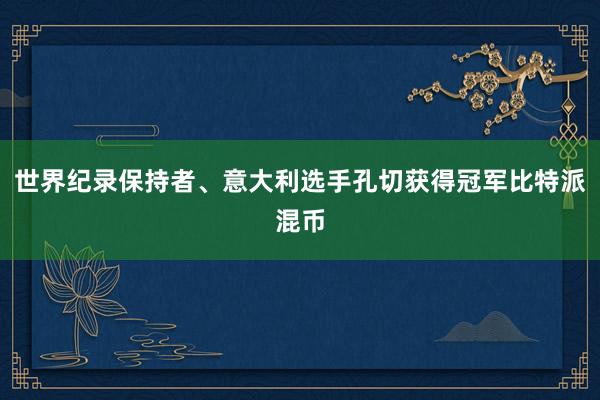 世界纪录保持者、意大利选手孔切获得冠军比特派混币